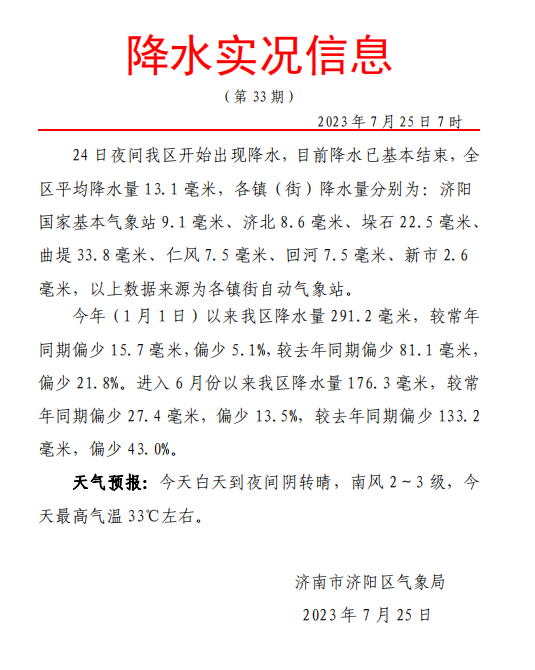 降水实况信息

（第 33 期）

2023 年 7 月 25 日 7 时

24 日夜间我区开始出现降水，目前降水已基本结束，全区平均降水量 13.1 毫米，各镇（街）降水量分别为：济阳国家基本气象站 9.1 毫米、济北 8.6 毫米、垛石 22.5 毫米、曲堤 33.8 毫米、仁风 7.5 毫米、回河 7.5 毫米、新市 2.6 毫米，以上数据来源为各镇街自动气象站。

今年（1 月 1 日）以来我区降水量 291.2 毫米，较常年同期偏少 15.7 毫米，偏少 5.1%，较去年同期偏少 81.1 毫米，偏少 21.8%。进入 6 月份以来我区降水量 176.3 毫米，较常年同期偏少 27.4 毫米，偏少 13.5%，较去年同期偏少 133.2 毫米，偏少 43.0%。

天气预报：今天白天到夜间阴转晴，南风 2～3 级，今天最高气温 33℃左右。

济南市济阳区气象局

2023 年 7 月 25 日